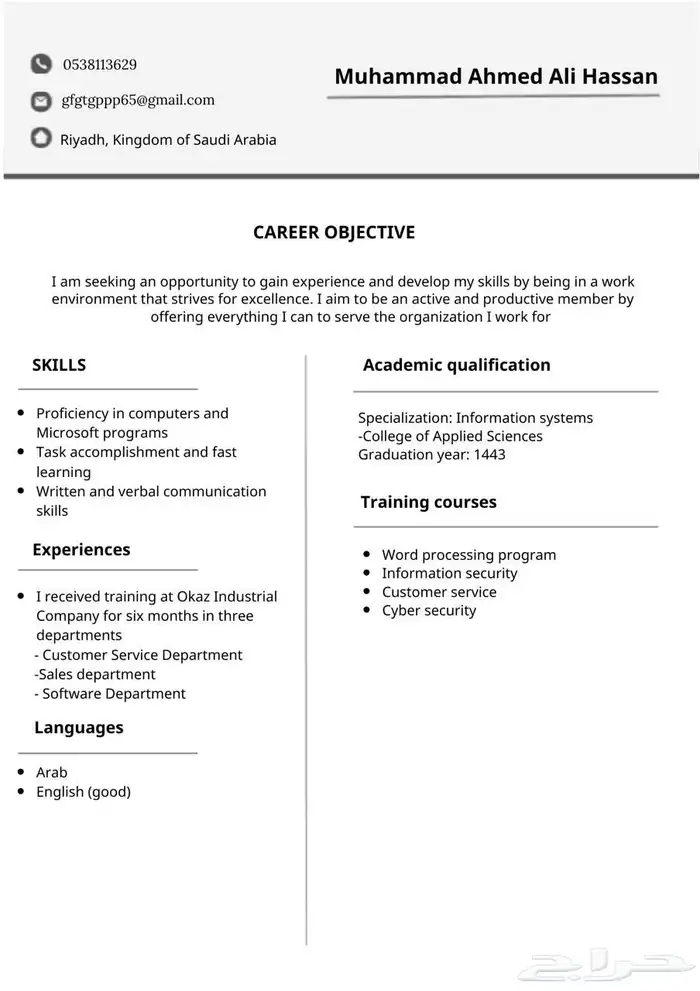 0538113629

gfgtgppp65@gmail.com

Riyadh, Kingdom of Saudi Arabia

Muhammad Ahmed Ali Hassan

CAREER OBJECTIVE

I am seeking an opportunity to gain experience and develop my skills by being in a work environment that strives for excellence. I aim to be an active and productive member by offering everything I can to serve the organization I work for

SKILLS

- Proficiency in computers and Microsoft programs
- Task accomplishment and fast learning
- Written and verbal communication skills

Experiences

- I received training at Okaz Industrial Company for six months in three departments
- Customer Service Department
-Sales department
- Software Department

Languages

- Arab
- English (good)

Academic qualification

Specialization: Information systems
-College of Applied Sciences
Graduation year: 1443

Training courses

- Word processing program
- Information security
- Customer service
- Cyber security

حراج